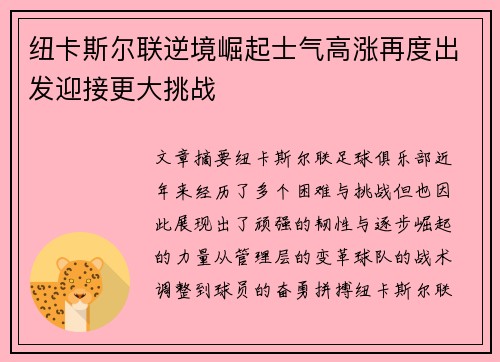 纽卡斯尔联逆境崛起士气高涨再度出发迎接更大挑战

文章摘要纽卡斯尔联足球俱乐部近年来经历了多个困难与挑战但也因此展现出了顽强的韧性与逐步崛起的力量从管理层的变革球队的战术调整到球员的奋勇拼搏纽卡斯尔联